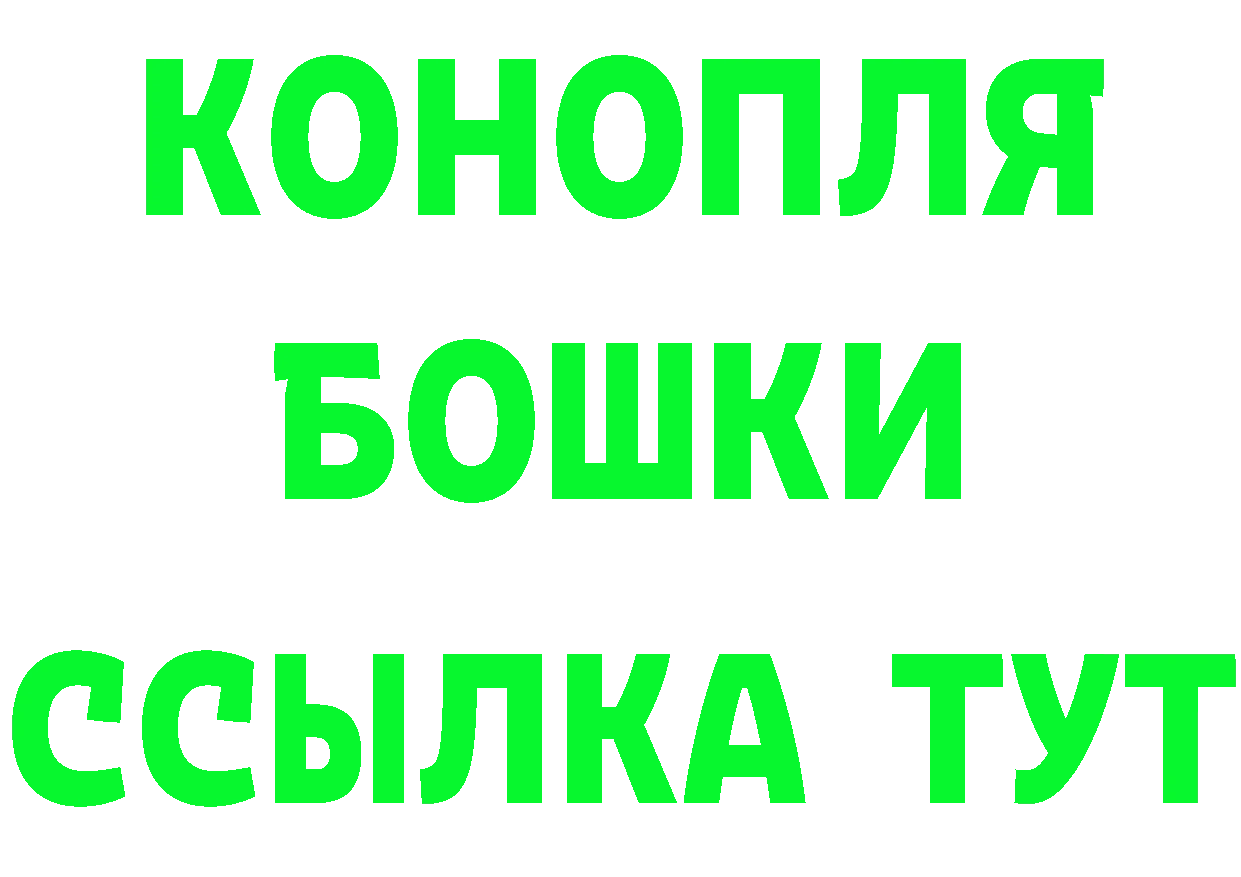 КОНОПЛЯ
БОШКИ
ССЫЛКА ТУТ